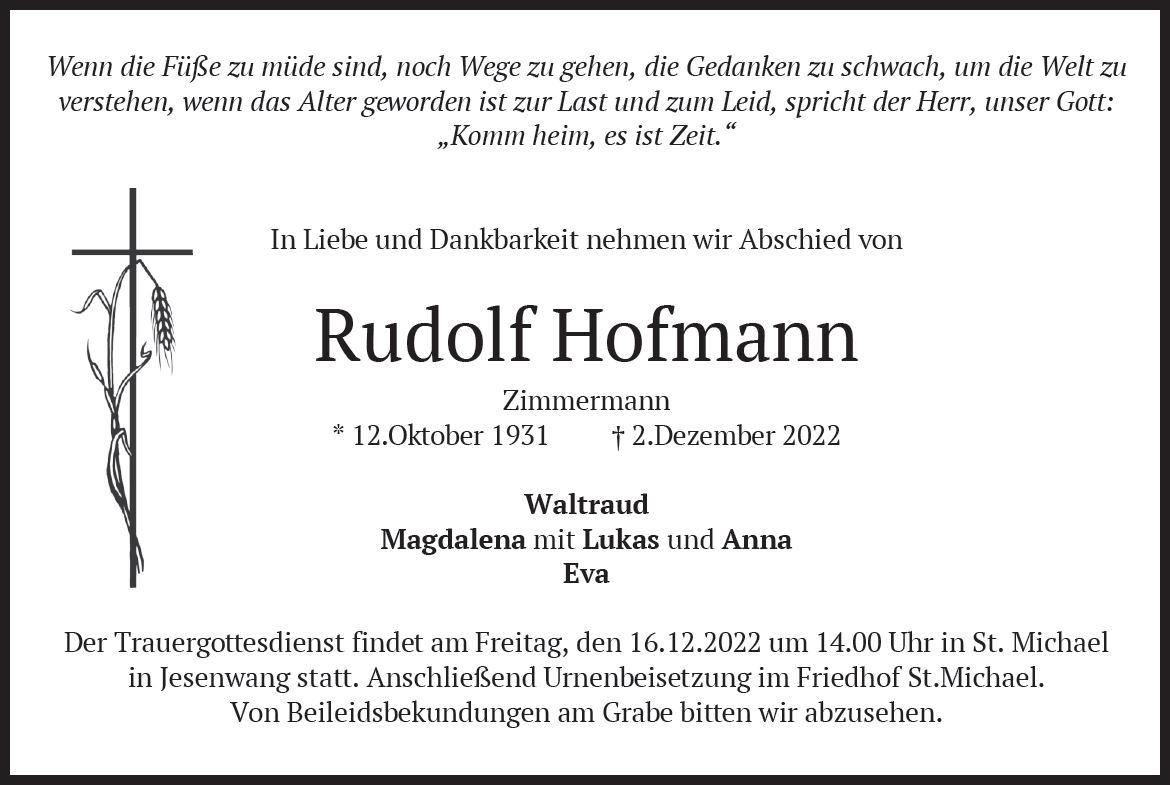 Wenn die Füße zu müde sind, noch Wege zu gehen, die Gedanken zu schwach, um die Welt zu verstehen, wenn das Alter geworden ist zur Last und zum Leid, spricht der Herr, unser Gott: „Komm heim, es ist Zeit.“

In Liebe und Dankbarkeit nehmen wir Abschied von

Rudolf Hofmann

Zimmermann
* 12.Oktober 1931 † 2.Dezember 2022

Waltraud
Magdalena mit Lukas und Anna
Eva

Der Trauergottesdienst findet am Freitag, den 16.12.2022 um 14.00 Uhr in St. Michael in Jesenwang statt. Anschließend Urnenbeisetzung im Friedhof St.Michael.
Von Beileidsbekundungen am Grabe bitten wir abzusehen.